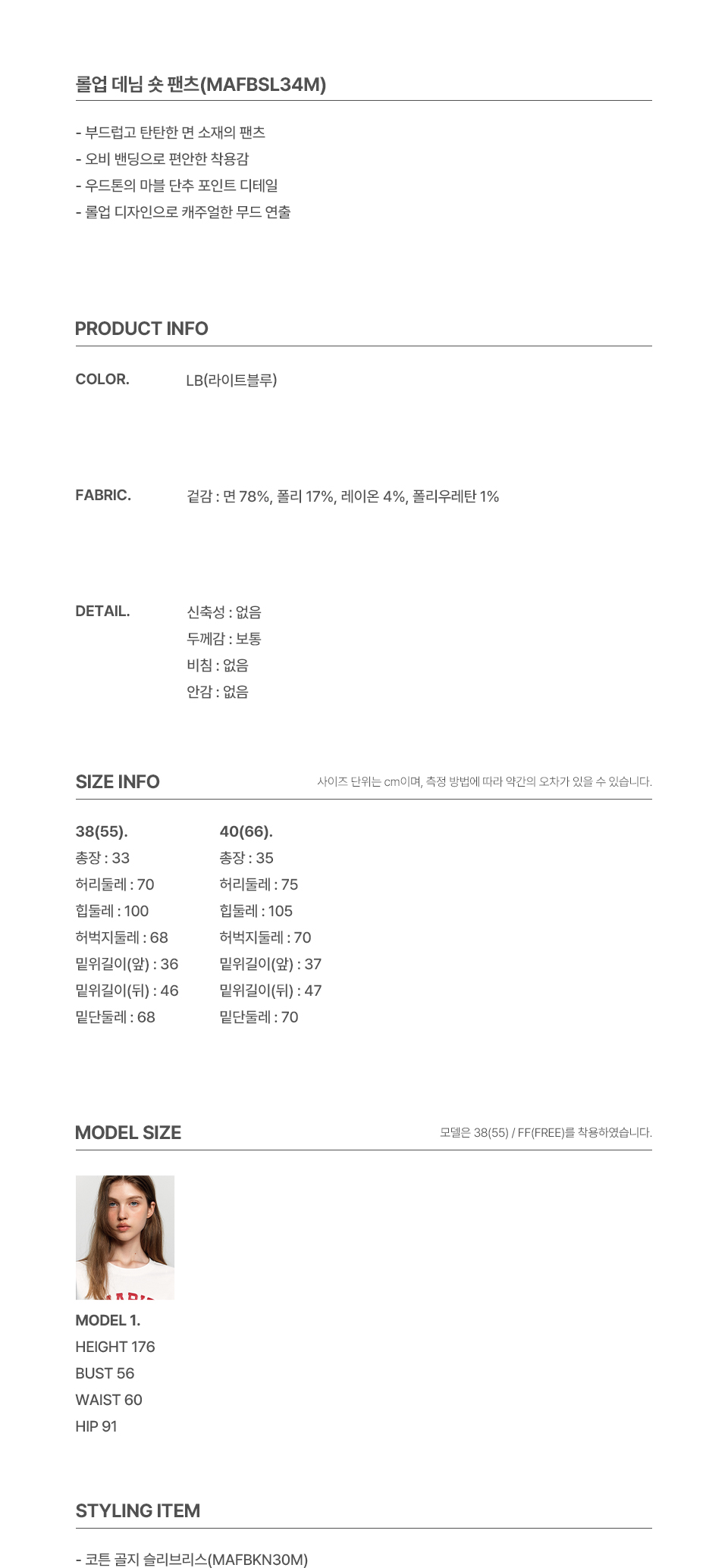 롤업 데님 숏 팬츠(MAFBSL34M)

- 부드럽고 탄탄한 면 소재의 팬츠
- 오비 밴딩으로 편안한 착용감
- 우드톤의 마블 단추 포인트 디테일
- 롤업 디자인으로 캐주얼한 무드 연출

PRODUCT INFO

COLOR. LB(라이트블루)

FABRIC. 겉감 : 면 78%, 폴리 17%, 레이온 4%, 폴리우레탄 1%

DETAIL. 신축성 : 없음
두께감 : 보통
비침 : 없음
안감 : 없음

SIZE INFO 사이즈 단위는 cm이며, 측정 방법에 따라 약간의 오차가 있을 수 있습니다.

38(55).
총장 : 33
허리둘레 : 70
힙둘레 : 100
허벅지둘레 : 68
밑위길이(앞) : 36
밑위길이(뒤) : 46
밑단둘레 : 68

40(66).
총장 : 35
허리둘레 : 75
힙둘레 : 105
허벅지둘레 : 70
밑위길이(앞) : 37
밑위길이(뒤) : 47
밑단둘레 : 70

MODEL SIZE 모델은 38(55) / FF(FREE)를 착용하였습니다.

MODEL 1.
HEIGHT 176
BUST 56
WAIST 60
HIP 91

STYLING ITEM

- 코튼 골지 슬리브리스(MAFBKN30M)